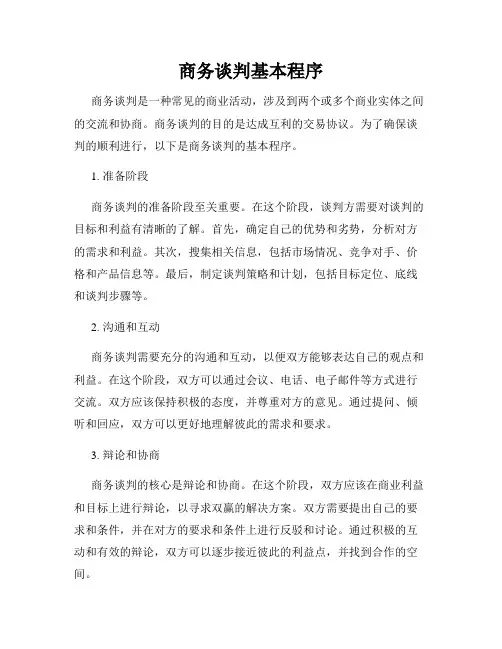 商务谈判基本程序

商务谈判是一种常见的商业活动，涉及到两个或多个商业实体之间的交流和协商。商务谈判的目的是达成互利的交易协议。为了确保谈判的顺利进行，以下是商务谈判的基本程序。

1. 准备阶段

商务谈判的准备阶段至关重要。在这个阶段，谈判方需要对谈判的目标和利益有清晰的了解。首先，确定自己的优势和劣势，分析对方的需求和利益。其次，搜集相关信息，包括市场情况、竞争对手、价格和产品信息等。最后，制定谈判策略和计划，包括目标定位、底线和谈判步骤等。

2. 沟通和互动

商务谈判需要充分的沟通和互动，以便双方能够表达自己的观点和利益。在这个阶段，双方可以通过会议、电话、电子邮件等方式进行交流。双方应该保持积极的态度，并尊重对方的意见。通过提问、倾听和回应，双方可以更好地理解彼此的需求和要求。

3. 辩论和协商

商务谈判的核心是辩论和协商。在这个阶段，双方应该在商业利益和目标上进行辩论，以寻求双赢的解决方案。双方需要提出自己的要求和条件，并在对方的要求和条件上进行反驳和讨论。通过积极的互动和有效的辩论，双方可以逐步接近彼此的利益点，并找到合作的空间。